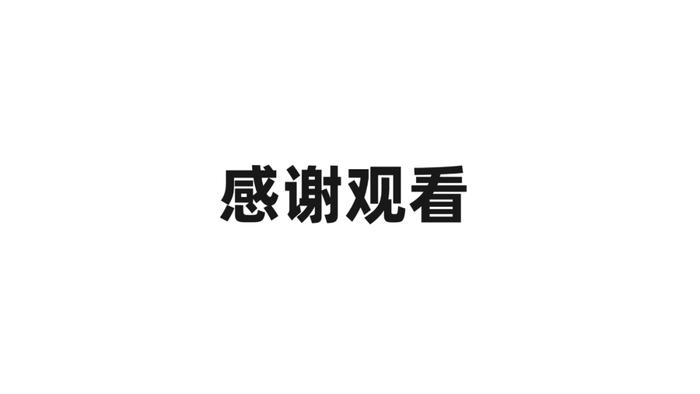 感谢观看